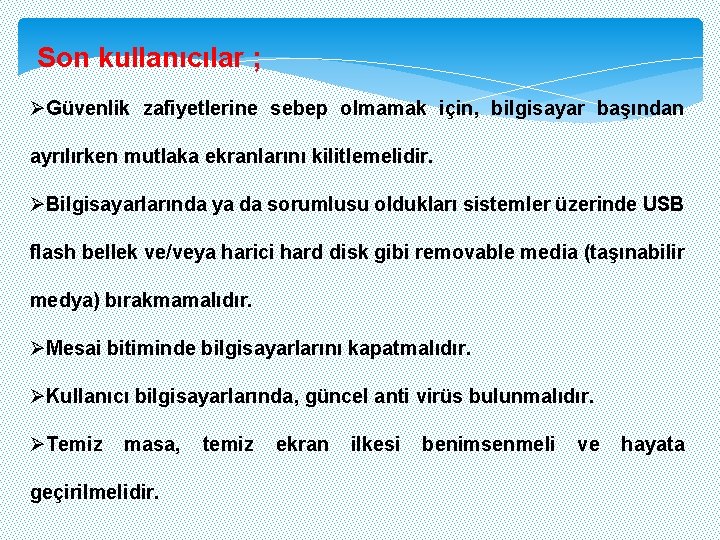 Son kullanıcılar ;

➢Güvenlik zafiyetlerine sebep olmamak için, bilgisayar başından ayrılırken mutlaka ekranlarını kilitlemelidir.

➢Bilgisayarlarında ya da sorumlusu oldukları sistemler üzerinde USB flash bellek ve/veya harici hard disk gibi removable media (taşınabilir medya) bırakmamalıdır.

➢Mesai bitiminde bilgisayarlarını kapatmalıdır.

➢Kullanıcı bilgisayarlarında, güncel anti virüs bulunmalıdır.

➢Temiz masa, temiz ekran ilkesi benimsenmeli ve hayata geçirilmelidir.